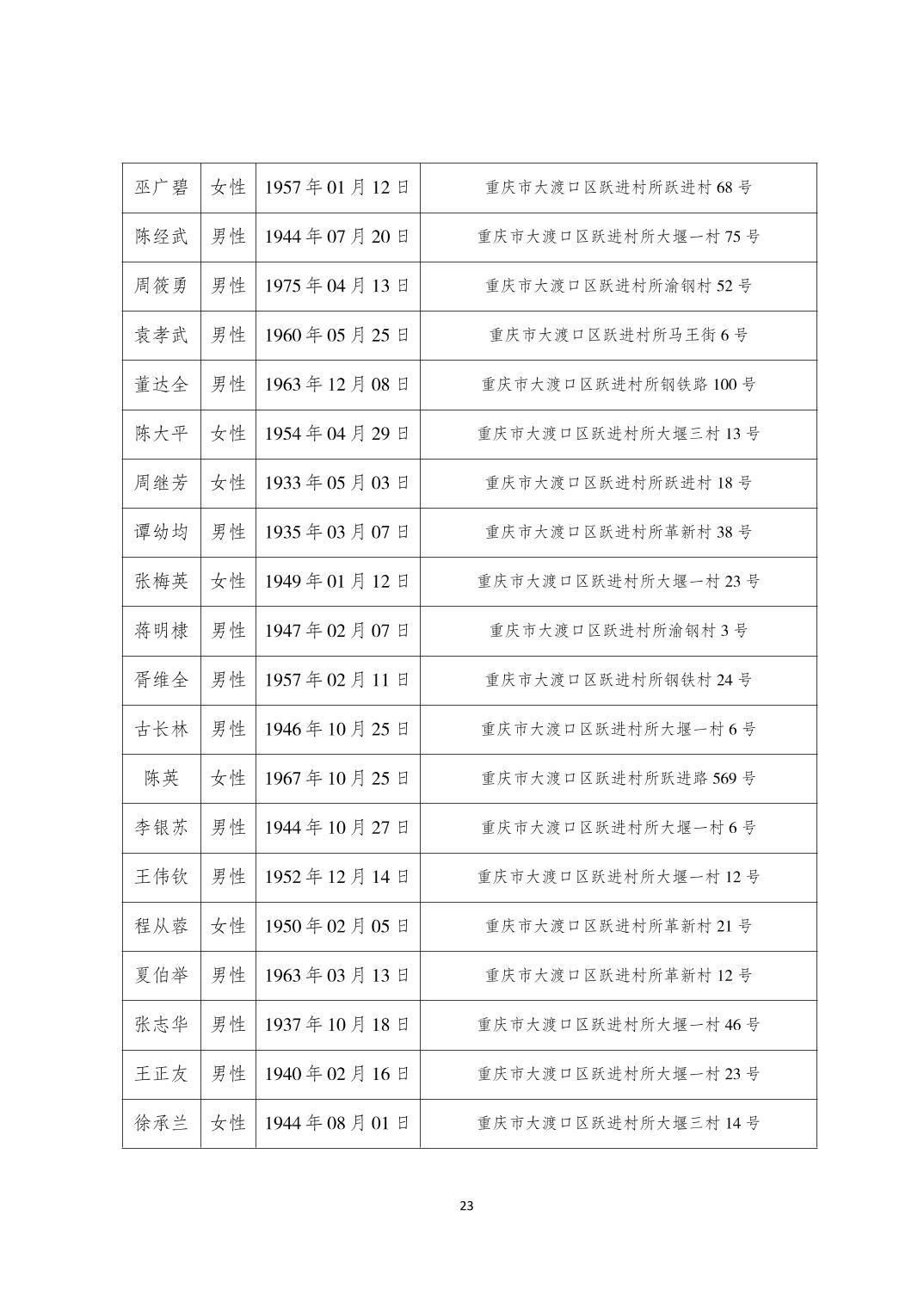 | 巫广碧 | 女性 | 1957年01月12日 | 重庆市大渡口区跃进村所跃进村68号 |
|---|---|---|---|
| 陈经武 | 男性 | 1944年07月20日 | 重庆市大渡口区跃进村所大堰一村75号 |
| 周筱勇 | 男性 | 1975年04月13日 | 重庆市大渡口区跃进村所渝钢村52号 |
| 袁孝武 | 男性 | 1960年05月25日 | 重庆市大渡口区跃进村所马王街6号 |
| 董达全 | 男性 | 1963年12月08日 | 重庆市大渡口区跃进村所钢铁路100号 |
| 陈大平 | 女性 | 1954年04月29日 | 重庆市大渡口区跃进村所大堰三村13号 |
| 周继芳 | 女性 | 1933年05月03日 | 重庆市大渡口区跃进村所跃进村18号 |
| 谭幼均 | 男性 | 1935年03月07日 | 重庆市大渡口区跃进村所革新村38号 |
| 张梅英 | 女性 | 1949年01月12日 | 重庆市大渡口区跃进村所大堰一村23号 |
| 蒋明棣 | 男性 | 1947年02月07日 | 重庆市大渡口区跃进村所渝钢村3号 |
| 胥维全 | 男性 | 1957年02月11日 | 重庆市大渡口区跃进村所钢铁村24号 |
| 古长林 | 男性 | 1946年10月25日 | 重庆市大渡口区跃进村所大堰一村6号 |
| 陈英 | 女性 | 1967年10月25日 | 重庆市大渡口区跃进村所跃进路569号 |
| 李银苏 | 男性 | 1944年10月27日 | 重庆市大渡口区跃进村所大堰一村6号 |
| 王伟钦 | 男性 | 1952年12月14日 | 重庆市大渡口区跃进村所大堰一村12号 |
| 程从蓉 | 女性 | 1950年02月05日 | 重庆市大渡口区跃进村所革新村21号 |
| 夏伯举 | 男性 | 1963年03月13日 | 重庆市大渡口区跃进村所革新村12号 |
| 张志华 | 男性 | 1937年10月18日 | 重庆市大渡口区跃进村所大堰一村46号 |
| 王正友 | 男性 | 1940年02月16日 | 重庆市大渡口区跃进村所大堰一村23号 |
| 徐承兰 | 女性 | 1944年08月01日 | 重庆市大渡口区跃进村所大堰三村14号 |

23